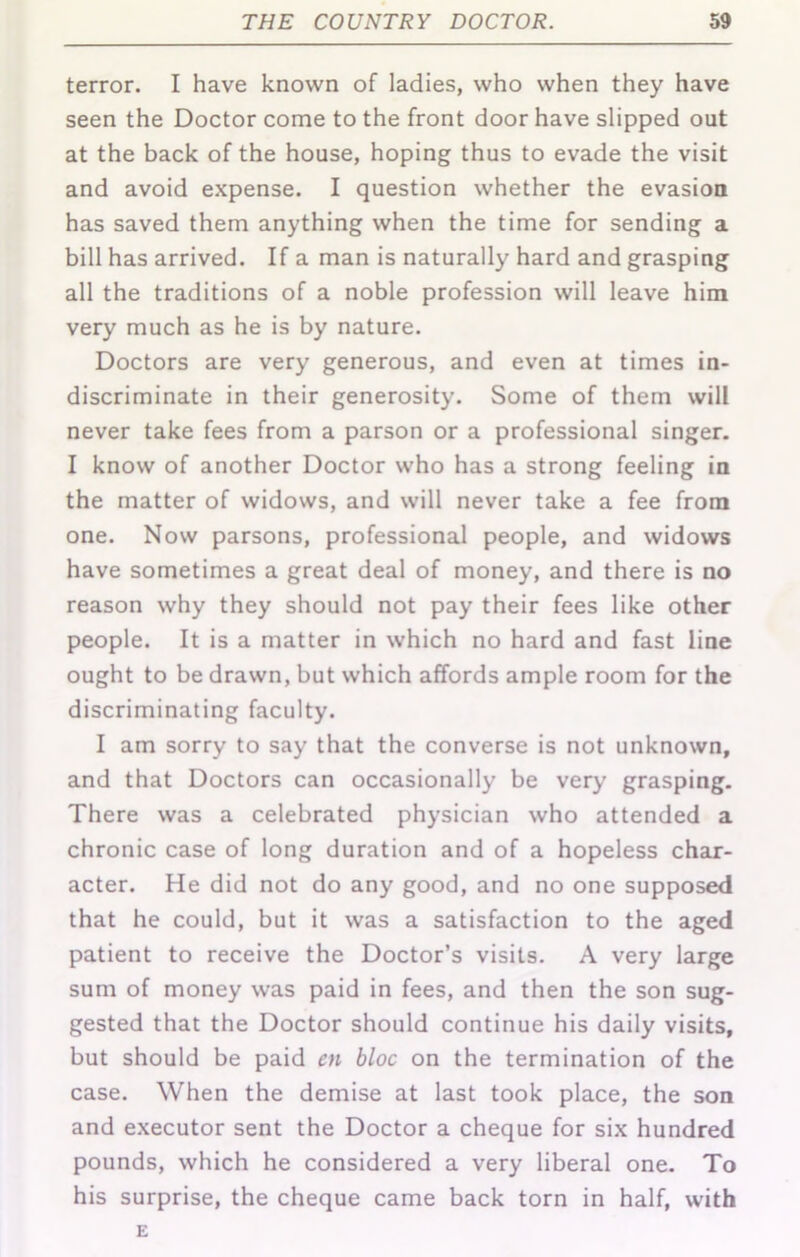 THE COUNTRY DOCTOR. 59

terror. I have known of ladies, who when they have seen the Doctor come to the front door have slipped out at the back of the house, hoping thus to evade the visit and avoid expense. I question whether the evasion has saved them anything when the time for sending a bill has arrived. If a man is naturally hard and grasping all the traditions of a noble profession will leave him very much as he is by nature.

Doctors are very generous, and even at times indiscriminate in their generosity. Some of them will never take fees from a parson or a professional singer. I know of another Doctor who has a strong feeling in the matter of widows, and will never take a fee from one. Now parsons, professional people, and widows have sometimes a great deal of money, and there is no reason why they should not pay their fees like other people. It is a matter in which no hard and fast line ought to be drawn, but which affords ample room for the discriminating faculty.

I am sorry to say that the converse is not unknown, and that Doctors can occasionally be very grasping. There was a celebrated physician who attended a chronic case of long duration and of a hopeless character. He did not do any good, and no one supposed that he could, but it was a satisfaction to the aged patient to receive the Doctor's visits. A very large sum of money was paid in fees, and then the son suggested that the Doctor should continue his daily visits, but should be paid en bloc on the termination of the case. When the demise at last took place, the son and executor sent the Doctor a cheque for six hundred pounds, which he considered a very liberal one. To his surprise, the cheque came back torn in half, with

E